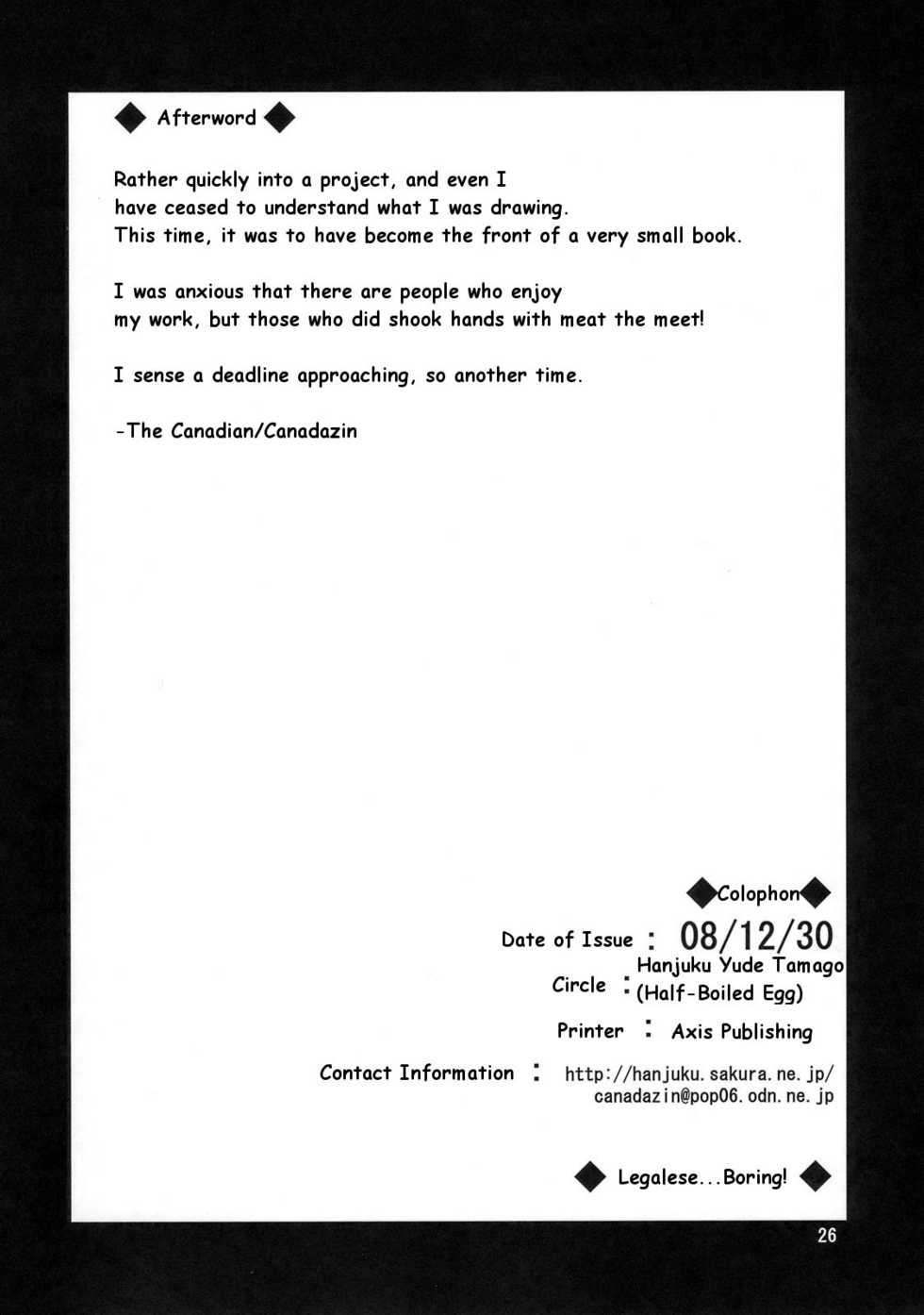 ◆ Afterword ◆

Rather quickly into a project, and even I have ceased to understand what I was drawing. This time, it was to have become the front of a very small book.

I was anxious that there are people who enjoy my work, but those who did shook hands with meat the meet!

I sense a deadline approaching, so another time.

-The Canadian/Canadazin

◆Colophon◆

Date of Issue : 08/12/30

Circle : Hanjuku Yude Tamago (Half-Boiled Egg)

Printer : Axis Publishing

Contact Information : http://hanjuku.sakura.ne.jp/
canadazin@pop06.odn.ne.jp

◆ Legalese...Boring! ◆

26